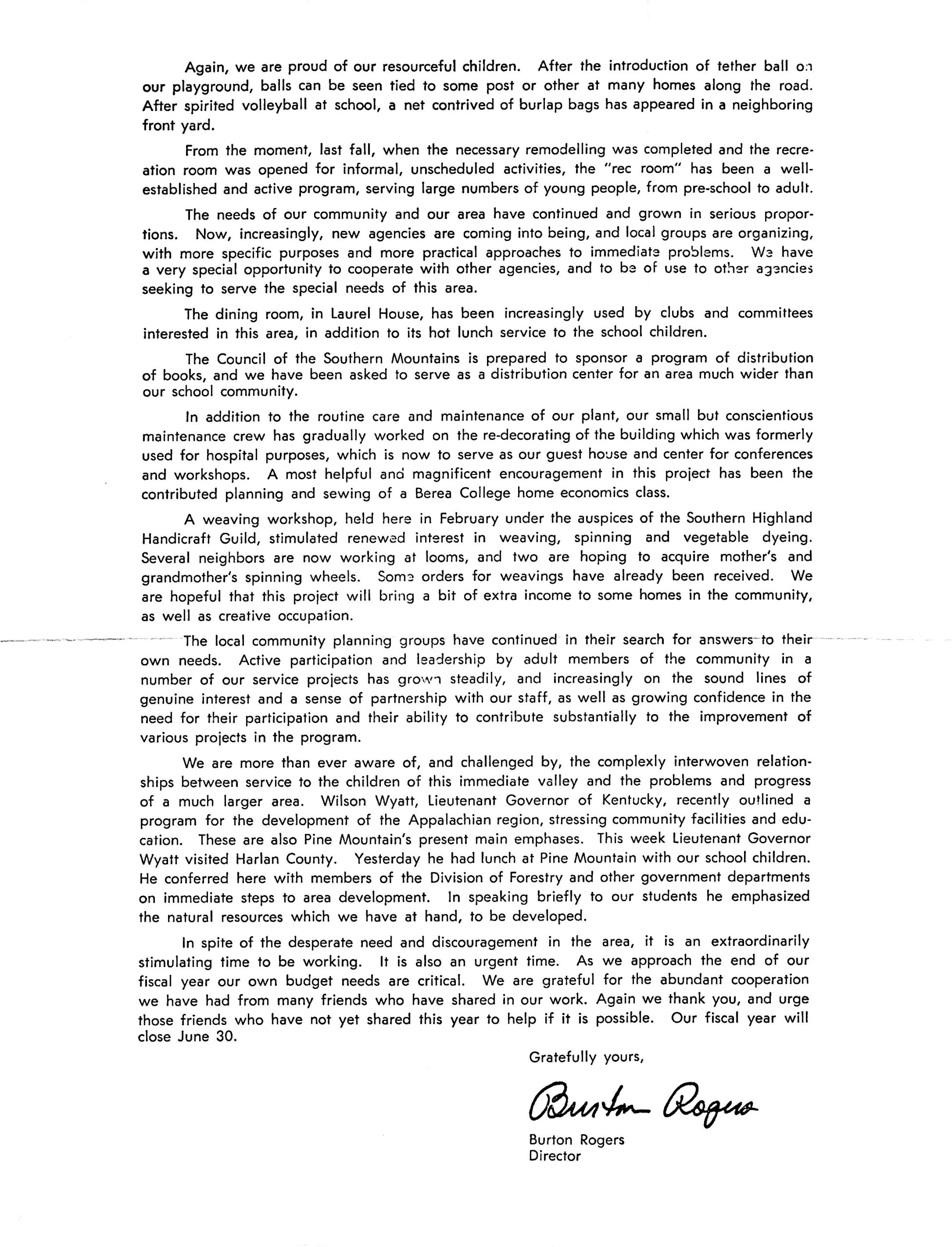 Again, we are proud of our resourceful children. After the introduction of tether ball on our playground, balls can be seen tied to some post or other at many homes along the road. After spirited volleyball at school, a net contrived of burlap bags has appeared in a neighboring front yard.

From the moment, last fall, when the necessary remodelling was completed and the recreation room was opened for informal, unscheduled activities, the "rec room" has been a well-established and active program, serving large numbers of young people, from pre-school to adult.

The needs of our community and our area have continued and grown in serious proportions. Now, increasingly, new agencies are coming into being, and local groups are organizing, with more specific purposes and more practical approaches to immediate problems. We have a very special opportunity to cooperate with other agencies, and to be of use to other agencies seeking to serve the special needs of this area.

The dining room, in Laurel House, has been increasingly used by clubs and committees interested in this area, in addition to its hot lunch service to the school children.

The Council of the Southern Mountains is prepared to sponsor a program of distribution of books, and we have been asked to serve as a distribution center for an area much wider than our school community.

In addition to the routine care and maintenance of our plant, our small but conscientious maintenance crew has gradually worked on the re-decorating of the building which was formerly used for hospital purposes, which is now to serve as our guest house and center for conferences and workshops. A most helpful and magnificent encouragement in this project has been the contributed planning and sewing of a Berea College home economics class.

A weaving workshop, held here in February under the auspices of the Southern Highland Handicraft Guild, stimulated renewed interest in weaving, spinning and vegetable dyeing. Several neighbors are now working at looms, and two are hoping to acquire mother's and grandmother's spinning wheels. Some orders for weavings have already been received. We are hopeful that this project will bring a bit of extra income to some homes in the community, as well as creative occupation.

The local community planning groups have continued in their search for answers to their own needs. Active participation and leadership by adult members of the community in a number of our service projects has grown steadily, and increasingly on the sound lines of genuine interest and a sense of partnership with our staff, as well as growing confidence in the need for their participation and their ability to contribute substantially to the improvement of various projects in the program.

We are more than ever aware of, and challenged by, the complexly interwoven relationships between service to the children of this immediate valley and the problems and progress of a much larger area. Wilson Wyatt, Lieutenant Governor of Kentucky, recently outlined a program for the development of the Appalachian region, stressing community facilities and education. These are also Pine Mountain's present main emphases. This week Lieutenant Governor Wyatt visited Harlan County. Yesterday he had lunch at Pine Mountain with our school children. He conferred here with members of the Division of Forestry and other government departments on immediate steps to area development. In speaking briefly to our students he emphasized the natural resources which we have at hand, to be developed.

In spite of the desperate need and discouragement in the area, it is an extraordinarily stimulating time to be working. It is also an urgent time. As we approach the end of our fiscal year our own budget needs are critical. We are grateful for the abundant cooperation we have had from many friends who have shared in our work. Again we thank you, and urge those friends who have not yet shared this year to help if it is possible. Our fiscal year will close June 30.

Gratefully yours,

Burton Rogers

Burton Rogers
Director